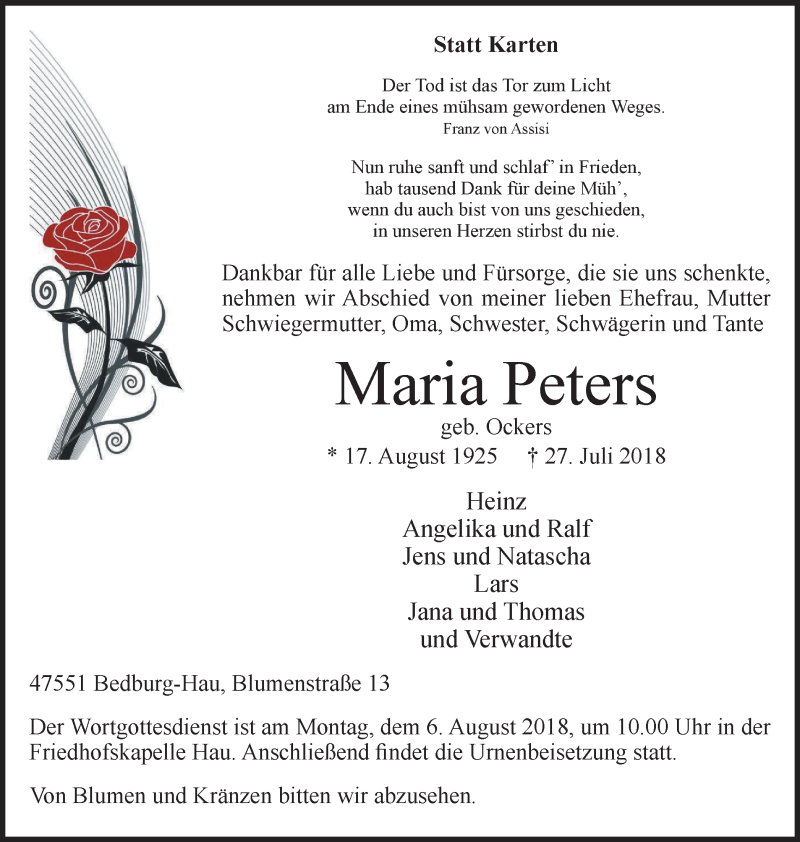 Statt Karten

Der Tod ist das Tor zum Licht
am Ende eines mühsam gewordenen Weges.
Franz von Assisi

Nun ruhe sanft und schlaf' in Frieden,
hab tausend Dank für deine Müh',
wenn du auch bist von uns geschieden,
in unseren Herzen stirbst du nie.

Dankbar für alle Liebe und Fürsorge, die sie uns schenkte, nehmen wir Abschied von meiner lieben Ehefrau, Mutter Schwiegermutter, Oma, Schwester, Schwägerin und Tante

Maria Peters
geb. Ockers
* 17. August 1925 † 27. Juli 2018

Heinz
Angelika und Ralf
Jens und Natascha
Lars
Jana und Thomas
und Verwandte

47551 Bedburg-Hau, Blumenstraße 13

Der Wortgottesdienst ist am Montag, dem 6. August 2018, um 10.00 Uhr in der Friedhofskapelle Hau. Anschließend findet die Urnenbeisetzung statt.

Von Blumen und Kränzen bitten wir abzusehen.